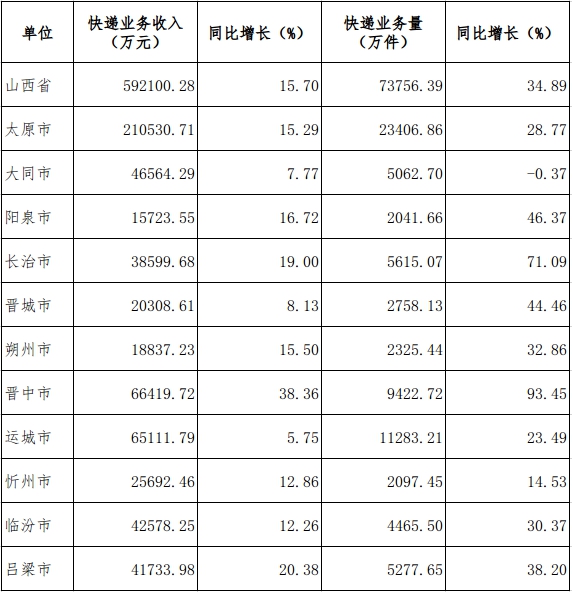 | 单位 | 快递业务收入（万元） | 同比增长（%） | 快递业务量（万件） | 同比增长（%） |
|---|---|---|---|---|
| 山西省 | 592100.28 | 15.70 | 73756.39 | 34.89 |
| 太原市 | 210530.71 | 15.29 | 23406.86 | 28.77 |
| 大同市 | 46564.29 | 7.77 | 5062.70 | -0.37 |
| 阳泉市 | 15723.55 | 16.72 | 2041.66 | 46.37 |
| 长治市 | 38599.68 | 19.00 | 5615.07 | 71.09 |
| 晋城市 | 20308.61 | 8.13 | 2758.13 | 44.46 |
| 朔州市 | 18837.23 | 15.50 | 2325.44 | 32.86 |
| 晋中市 | 66419.72 | 38.36 | 9422.72 | 93.45 |
| 运城市 | 65111.79 | 5.75 | 11283.21 | 23.49 |
| 忻州市 | 25692.46 | 12.86 | 2097.45 | 14.53 |
| 临汾市 | 42578.25 | 12.26 | 4465.50 | 30.37 |
| 吕梁市 | 41733.98 | 20.38 | 5277.65 | 38.20 |